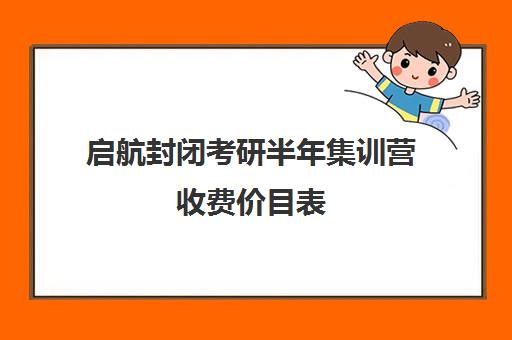 启航封闭考研半年集训营收费价目表